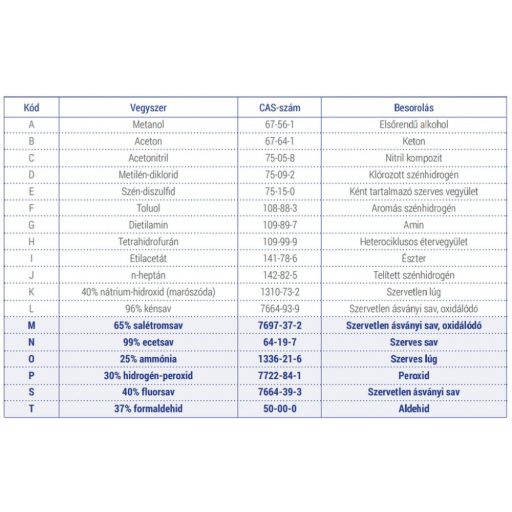 | Kód | Vegyszer | CAS-szám | Besorolás |
|---|---|---|---|
| A | Metanol | 67-56-1 | Elsőrendű alkohol |
| B | Aceton | 67-64-1 | Keton |
| C | Acetonitril | 75-05-8 | Nitril kompozit |
| D | Metilén-diklorid | 75-09-2 | Klórozott szénhidrogén |
| E | Szén-diszulfid | 75-15-0 | Ként tartalmazó szerves vegyület |
| F | Toluol | 108-88-3 | Aromás szénhidrogén |
| G | Dietilamin | 109-89-7 | Amin |
| H | Tetrahidrofurán | 109-99-9 | Heterociklusos étervegyület |
| I | Etilacetát | 141-78-6 | Észter |
| J | n-heptán | 142-82-5 | Telített szénhidrogén |
| K | 40% nátrium-hidroxid (marószóda) | 1310-73-2 | Szervetlen lúg |
| L | 96% kénsav | 7664-93-9 | Szervetlen ásványi sav, oxidálódó |
| M | 65% salétromsav | 7697-37-2 | Szervetlen ásványi sav, oxidálódó |
| N | 99% ecetsav | 64-19-7 | Szerves sav |
| O | 25% ammónia | 1336-21-6 | Szerves lúg |
| P | 30% hidrogén-peroxid | 7722-84-1 | Peroxid |
| S | 40% fluorsav | 7664-39-3 | Szervetlen ásványi sav |
| T | 37% formaldehid | 50-00-0 | Aldehid |